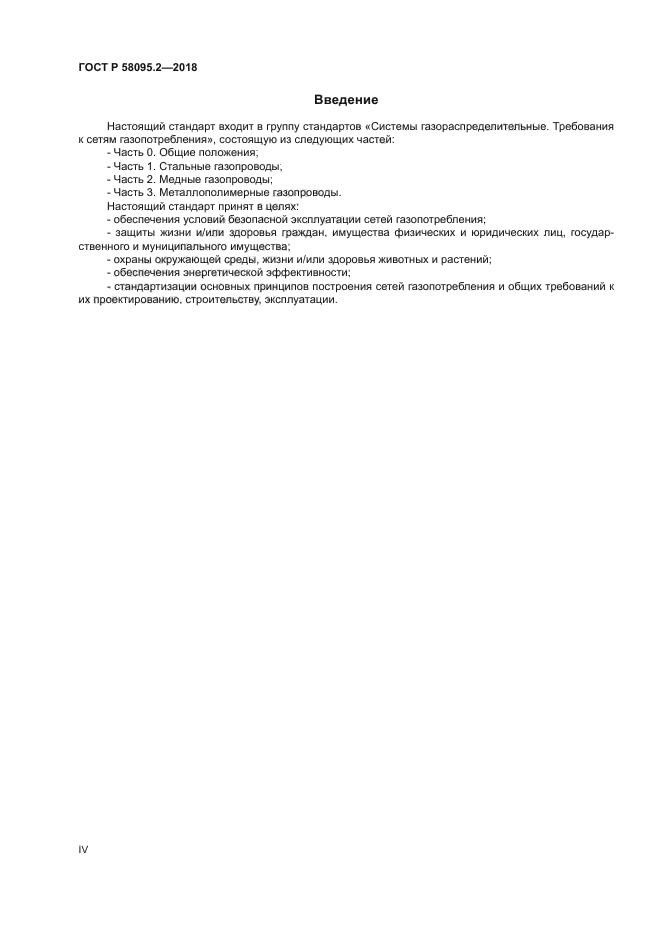 ГОСТ Р 58095.2—2018

Введение

Настоящий стандарт входит в группу стандартов «Системы газораспределительные. Требования к сетям газопотребления», состоящую из следующих частей:

- Часть 0. Общие положения;

- Часть 1. Стальные газопроводы;

- Часть 2. Медные газопроводы;

- Часть 3. Металлополимерные газопроводы.

Настоящий стандарт принят в целях:

- обеспечения условий безопасной эксплуатации сетей газопотребления;

- защиты жизни и/или здоровья граждан, имущества физических и юридических лиц, государственного и муниципального имущества;

- охраны окружающей среды, жизни и/или здоровья животных и растений;

- обеспечения энергетической эффективности;

- стандартизации основных принципов построения сетей газопотребления и общих требований к их проектированию, строительству, эксплуатации.

IV